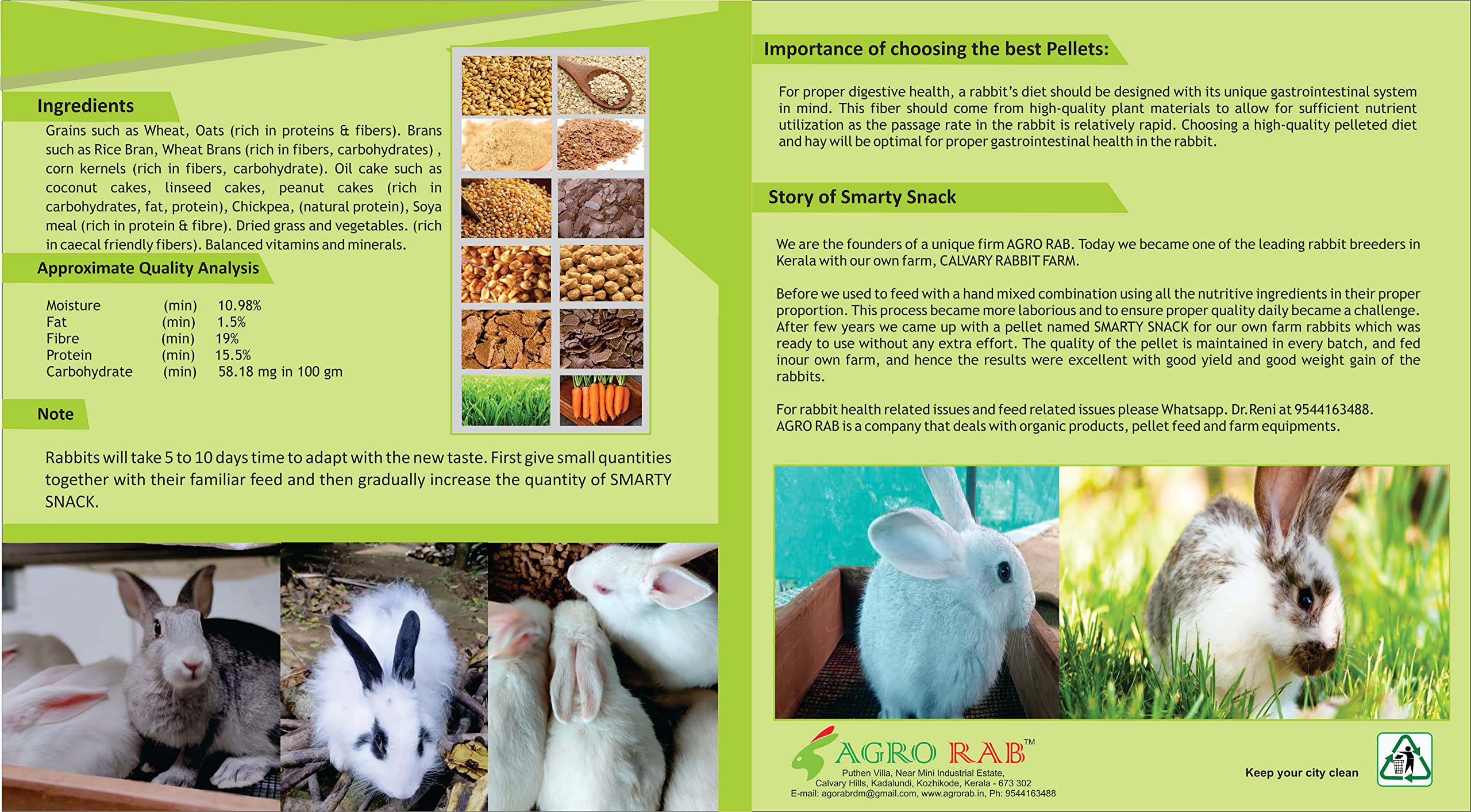 Ingredients

Grains such as Wheat, Oats (rich in proteins & fibers). Brans such as Rice Bran, Wheat Brans (rich in fibers, carbohydrates) , corn kernels (rich in fibers, carbohydrate). Oil cake such as coconut cakes, linseed cakes, peanut cakes (rich in carbohydrates, fat, protein), Chickpea, (natural protein), Soya meal (rich in protein & fibre). Dried grass and vegetables. (rich in caecal friendly fibers). Balanced vitamins and minerals.

Approximate Quality Analysis

| Moisture | (min) | 10.98% |
|---|---|---|
| Fat | (min) | 1.5% |
| Fibre | (min) | 19% |
| Protein | (min) | 15.5% |
| Carbohydrate | (min) | 58.18 mg in 100 gm |

Note

Rabbits will take 5 to 10 days time to adapt with the new taste. First give small quantities together with their familiar feed and then gradually increase the quantity of SMARTY SNACK.

Importance of choosing the best Pellets:

For proper digestive health, a rabbit's diet should be designed with its unique gastrointestinal system in mind. This fiber should come from high-quality plant materials to allow for sufficient nutrient utilization as the passage rate in the rabbit is relatively rapid. Choosing a high-quality pelleted diet and hay will be optimal for proper gastrointestinal health in the rabbit.

Story of Smarty Snack

We are the founders of a unique firm AGRO RAB. Today we became one of the leading rabbit breeders in Kerala with our own farm, CALVARY RABBIT FARM.

Before we used to feed with a hand mixed combination using all the nutritive ingredients in their proper proportion. This process became more laborious and to ensure proper quality daily became a challenge. After few years we came up with a pellet named SMARTY SNACK for our own farm rabbits which was ready to use without any extra effort. The quality of the pellet is maintained in every batch, and fed inour own farm, and hence the results were excellent with good yield and good weight gain of the rabbits.

For rabbit health related issues and feed related issues please Whatsapp. Dr.Reni at 9544163488.
AGRO RAB is a company that deals with organic products, pellet feed and farm equipments.

AGRO RAB™
Puthen Villa, Near Mini Industrial Estate,
Calvary Hills, Kadalundi, Kozhikode, Kerala - 673 302
E-mail: agorabrdm@gmail.com, www.agrorab.in, Ph: 9544163488

Keep your city clean